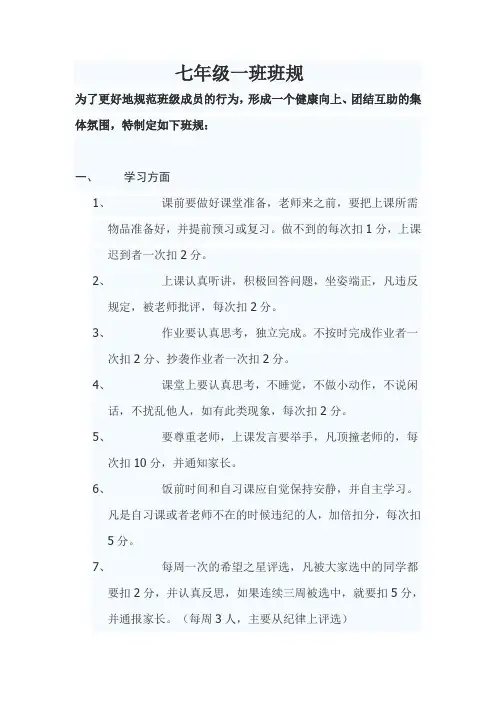 七年级一班班规

为了更好地规范班级成员的行为，形成一个健康向上、团结互助的集体氛围，特制定如下班规：

一、 学习方面

1、 课前要做好课堂准备，老师来之前，要把上课所需物品准备好，并提前预习或复习。做不到的每次扣 1 分，上课迟到者一次扣 2 分。

2、 上课认真听讲，积极回答问题，坐姿端正，凡违反规定，被老师批评，每次扣 2 分。

3、 作业要认真思考，独立完成。不按时完成作业者一次扣 2 分、抄袭作业者一次扣 2 分。

4、 课堂上要认真思考，不睡觉，不做小动作，不说闲话，不扰乱他人，如有此类现象，每次扣 2 分。

5、 要尊重老师，上课发言要举手，凡顶撞老师的，每次扣 10 分，并通知家长。

6、 饭前时间和自习课应自觉保持安静，并自主学习。凡是自习课或者老师不在的时候违纪的人，加倍扣分，每次扣 5 分。

7、 每周一次的希望之星评选，凡被大家选中的同学都要扣 2 分，并认真反思，如果连续三周被选中，就要扣 5 分，并通报家长。（每周 3 人，主要从纪律上评选）